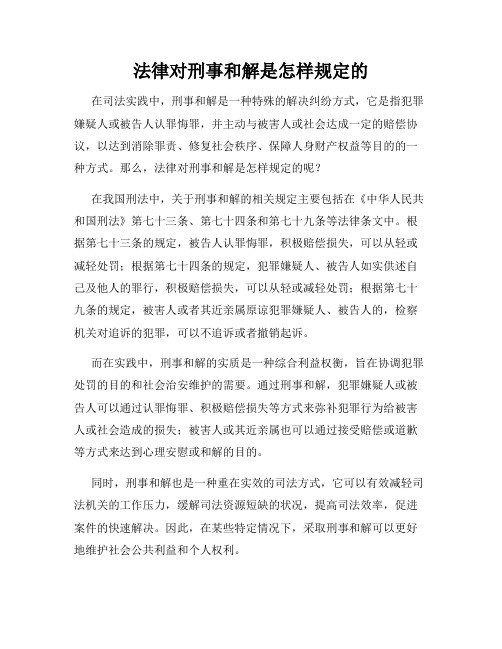 法律对刑事和解是怎样规定的

在司法实践中，刑事和解是一种特殊的解决纠纷方式，它是指犯罪嫌疑人或被告人认罪悔罪，并主动与被害人或社会达成一定的赔偿协议，以达到消除罪责、修复社会秩序、保障人身财产权益等目的的一种方式。那么，法律对刑事和解是怎样规定的呢？

在我国刑法中，关于刑事和解的相关规定主要包括在《中华人民共和国刑法》第七十三条、第七十四条和第七十九条等法律条文中。根据第七十三条的规定，被告人认罪悔罪，积极赔偿损失，可以从轻或减轻处罚；根据第七十四条的规定，犯罪嫌疑人、被告人如实供述自己及他人的罪行，积极赔偿损失，可以从轻或减轻处罚；根据第七十九条的规定，被害人或者其近亲属原谅犯罪嫌疑人、被告人的，检察机关对追诉的犯罪，可以不追诉或者撤销起诉。

而在实践中，刑事和解的实质是一种综合利益权衡，旨在协调犯罪处罚的目的和社会治安维护的需要。通过刑事和解，犯罪嫌疑人或被告人可以通过认罪悔罪、积极赔偿损失等方式来弥补犯罪行为给被害人或社会造成的损失；被害人或其近亲属也可以通过接受赔偿或道歉等方式来达到心理安慰或和解的目的。

同时，刑事和解也是一种重在实效的司法方式，它可以有效减轻司法机关的工作压力，缓解司法资源短缺的状况，提高司法效率，促进案件的快速解决。因此，在某些特定情况下，采取刑事和解可以更好地维护社会公共利益和个人权利。